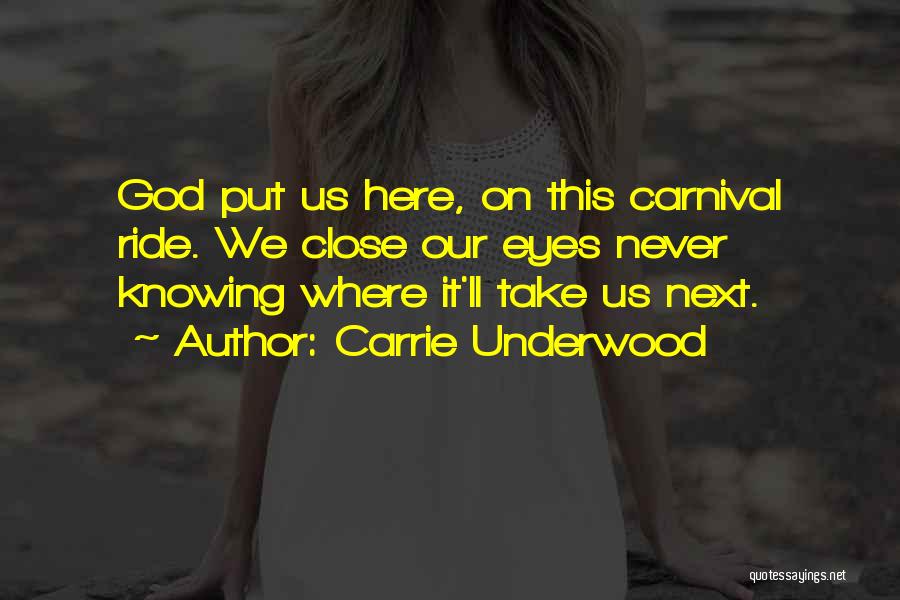 God put us here, on this carnival ride. We close our eyes never knowing where it'll take us next.
~ Author: Carrie Underwood

quotessayings.net